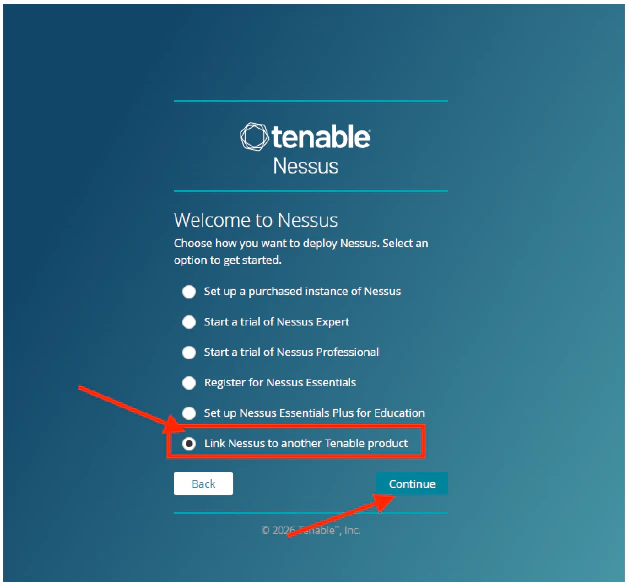 tenable
Nessus

Welcome to Nessus

Choose how you want to deploy Nessus. Select an option to get started.

Set up a purchased instance of Nessus

Start a trial of Nessus Expert

Start a trial of Nessus Professional

Register for Nessus Essentials

Set up Nessus Essentials Plus for Education

Link Nessus to another Tenable product

Back

Continue

© 2026 Tenable™, Inc.